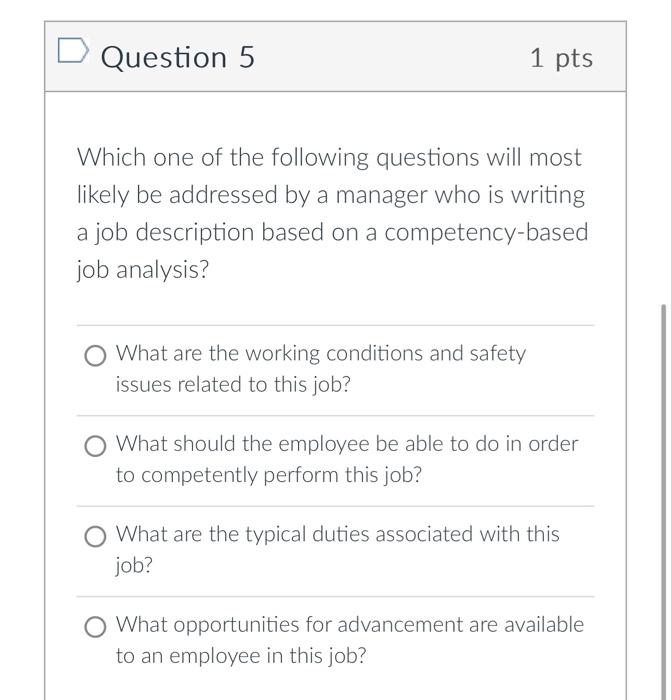 Question 5

1 pts

Which one of the following questions will most likely be addressed by a manager who is writing a job description based on a competency-based job analysis?

What are the working conditions and safety issues related to this job?

What should the employee be able to do in order to competently perform this job?

What are the typical duties associated with this job?

What opportunities for advancement are available to an employee in this job?